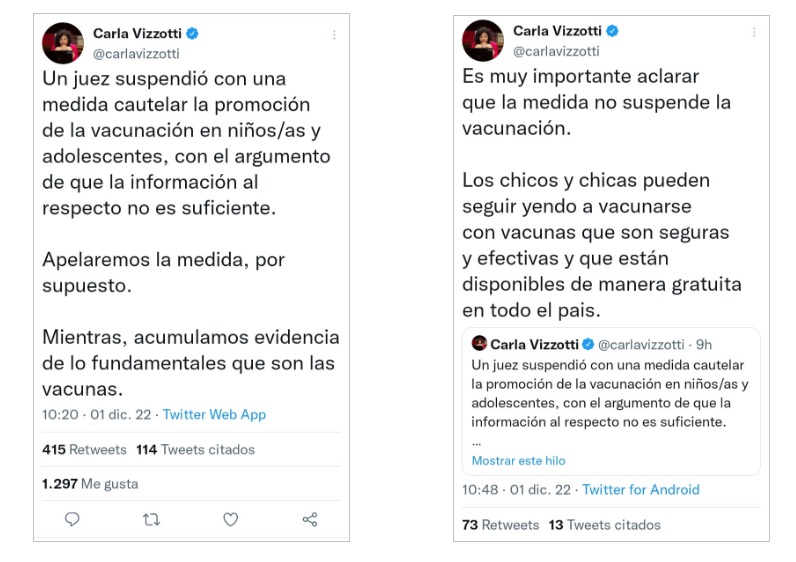 Carla Vizzotti
@carlavizzotti

Un juez suspendió con una medida cautelar la promoción de la vacunación en niños/as y adolescentes, con el argumento de que la información al respecto no es suficiente.

Apelaremos la medida, por supuesto.

Mientras, acumulamos evidencia de lo fundamentales que son las vacunas.

10:20 · 01 dic. 22 · Twitter Web App

415 Retweets 114 Tweets citados

1.297 Me gusta

Carla Vizzotti
@carlavizzotti

Es muy importante aclarar que la medida no suspende la vacunación.

Los chicos y chicas pueden seguir yendo a vacunarse con vacunas que son seguras y efectivas y que están disponibles de manera gratuita en todo el pais.

Carla Vizzotti @carlavizzotti · 9h
Un juez suspendió con una medida cautelar la promoción de la vacunación en niños/as y adolescentes, con el argumento de que la información al respecto no es suficiente.
...
Mostrar este hilo

10:48 · 01 dic. 22 · Twitter for Android

73 Retweets 13 Tweets citados